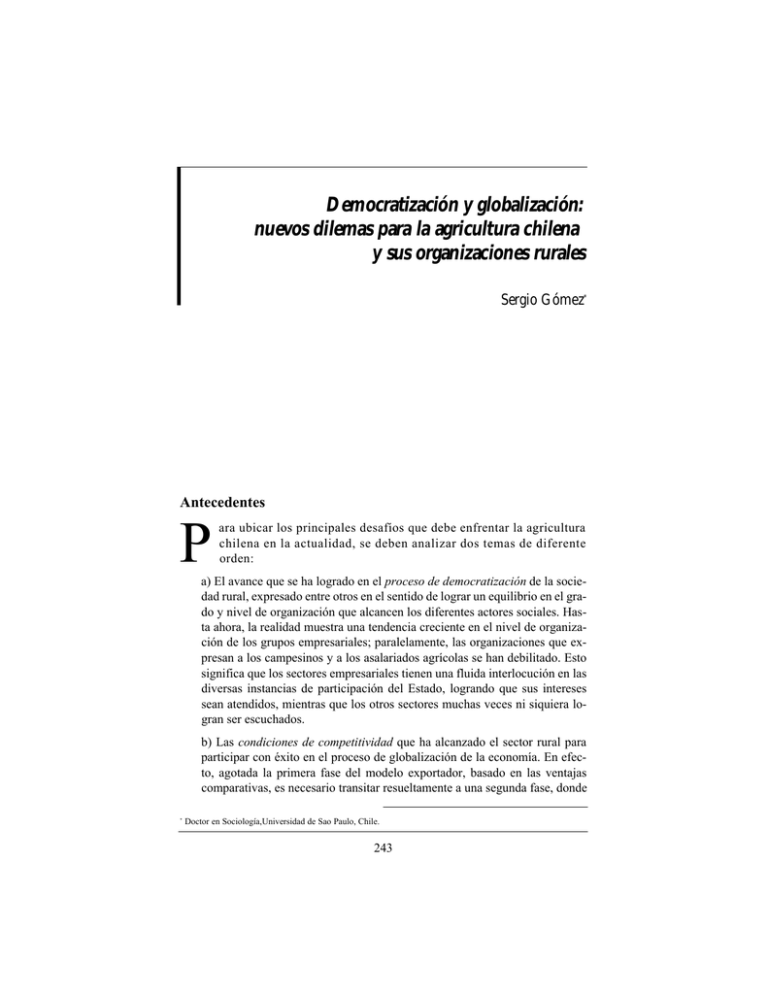 Democratización y globalización:
nuevos dilemas para la agricultura chilena
y sus organizaciones rurales

Sergio Gómez$^{*}$

Antecedentes

Para ubicar los principales desafíos que debe enfrentar la agricultura chilena en la actualidad, se deben analizar dos temas de diferente orden:

a) El avance que se ha logrado en el proceso de democratización de la sociedad rural, expresado entre otros en el sentido de lograr un equilibrio en el grado y nivel de organización que alcancen los diferentes actores sociales. Hasta ahora, la realidad muestra una tendencia creciente en el nivel de organización de los grupos empresariales; paralelamente, las organizaciones que expresan a los campesinos y a los asalariados agrícolas se han debilitado. Esto significa que los sectores empresariales tienen una fluida interlocución en las diversas instancias de participación del Estado, logrando que sus intereses sean atendidos, mientras que los otros sectores muchas veces ni siquiera logran ser escuchados.

b) Las condiciones de competitividad que ha alcanzado el sector rural para participar con éxito en el proceso de globalización de la economía. En efecto, agotada la primera fase del modelo exportador, basado en las ventajas comparativas, es necesario transitar resueltamente a una segunda fase, donde

$^{*}$ Doctor en Sociología,Universidad de Sao Paulo, Chile.

243